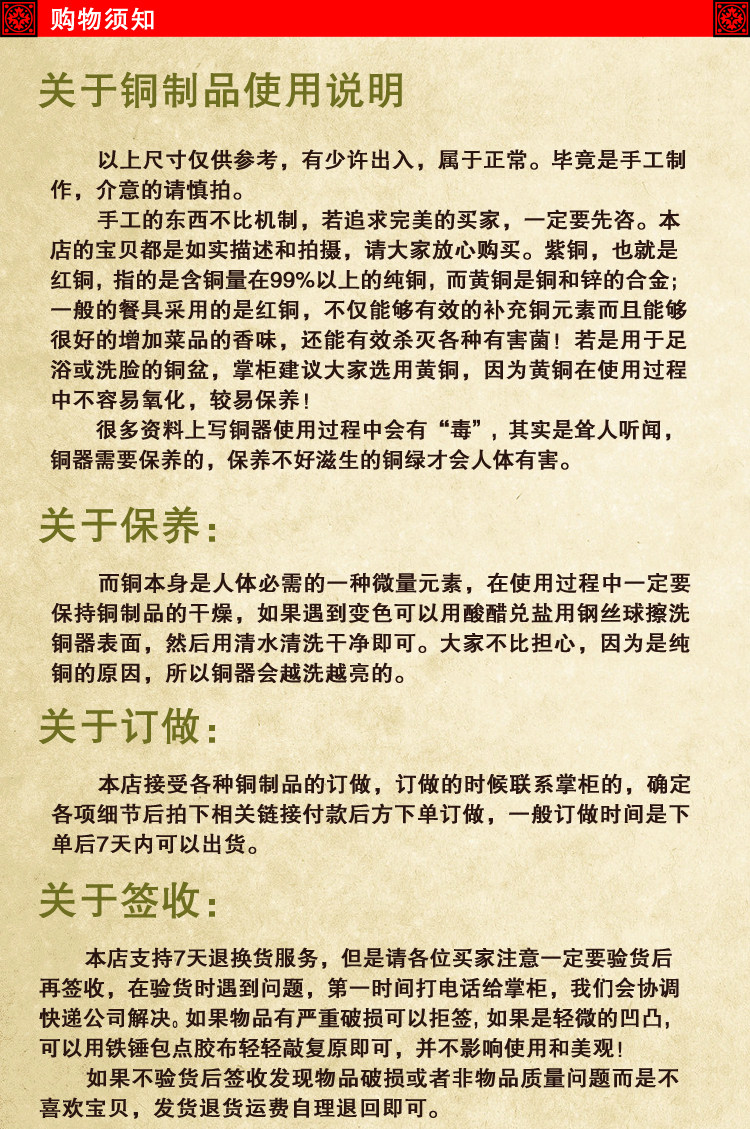 购物须知

关于铜制品使用说明

以上尺寸仅供参考，有少许出入，属于正常。毕竟是手工制作，介意的请慎拍。

手工的东西不比机制，若追求完美的买家，一定要先咨。本店的宝贝都是如实描述和拍摄，请大家放心购买。紫铜，也就是红铜，指的是含铜量在99%以上的纯铜，而黄铜是铜和锌的合金；一般的餐具采用的是红铜，不仅能够有效的补充铜元素而且能够很好的增加菜品的香味，还能有效杀灭各种有害菌！若是用于足浴或洗脸的铜盆，掌柜建议大家选用黄铜，因为黄铜在使用过程中不容易氧化，较易保养！

很多资料上写铜器使用过程中会有“毒”，其实是耸人听闻，铜器需要保养的，保养不好滋生的铜绿才会人体有害。

关于保养：

而铜本身是人体必需的一种微量元素，在使用过程中一定要保持铜制品的干燥，如果遇到变色可以用酸醋兑盐用钢丝球擦洗铜器表面，然后用清水清洗干净即可。大家不比担心，因为是纯铜的原因，所以铜器会越洗越亮的。

关于订做：

本店接受各种铜制品的订做，订做的时候联系掌柜的，确定各项细节后拍下相关链接付款后方下单订做，一般订做时间是下单后7天内可以出货。

关于签收：

本店支持7天退换货服务，但是请各位买家注意一定要验货后再签收，在验货时遇到问题，第一时间打电话给掌柜，我们会协调快递公司解决。如果物品有严重破损可以拒签，如果是轻微的凹凸，可以用铁锤包点胶布轻轻敲复原即可，并不影响使用和美观！

如果不验货后签收发现物品破损或者非物品质量问题而是不喜欢宝贝，发货退货运费自理退回即可。